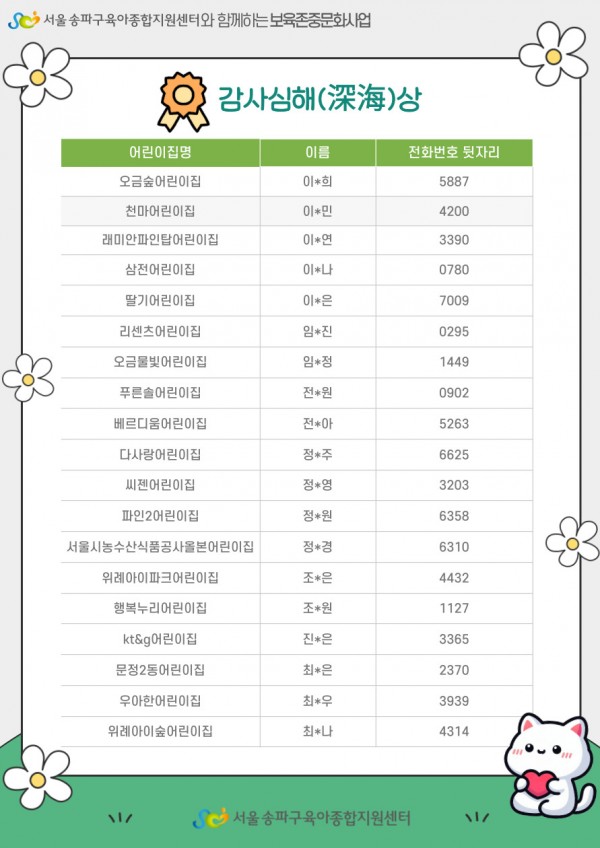 서울 송파구육아종합지원센터와 함께하는 보육존중문화사업

감사심해(深海)상

| 어린이집명 | 이름 | 전화번호 뒷자리 |
|---|---|---|
| 오금숲어린이집 | 이*희 | 5887 |
| 천마어린이집 | 이*민 | 4200 |
| 래미안파인탑어린이집 | 이*연 | 3390 |
| 삼전어린이집 | 이*나 | 0780 |
| 딸기어린이집 | 이*은 | 7009 |
| 리센츠어린이집 | 임*진 | 0295 |
| 오금물빛어린이집 | 임*정 | 1449 |
| 푸른솔어린이집 | 전*원 | 0902 |
| 베르디움어린이집 | 전*아 | 5263 |
| 다사랑어린이집 | 정*주 | 6625 |
| 씨젠어린이집 | 정*영 | 3203 |
| 파인2어린이집 | 정*원 | 6358 |
| 서울시농수산식품공사올본어린이집 | 정*경 | 6310 |
| 위례아이파크어린이집 | 조*은 | 4432 |
| 행복누리어린이집 | 조*원 | 1127 |
| kt&g어린이집 | 진*은 | 3365 |
| 문정2동어린이집 | 최*은 | 2370 |
| 우아한어린이집 | 최*우 | 3939 |
| 위례아이숲어린이집 | 최*나 | 4314 |

서울 송파구육아종합지원센터